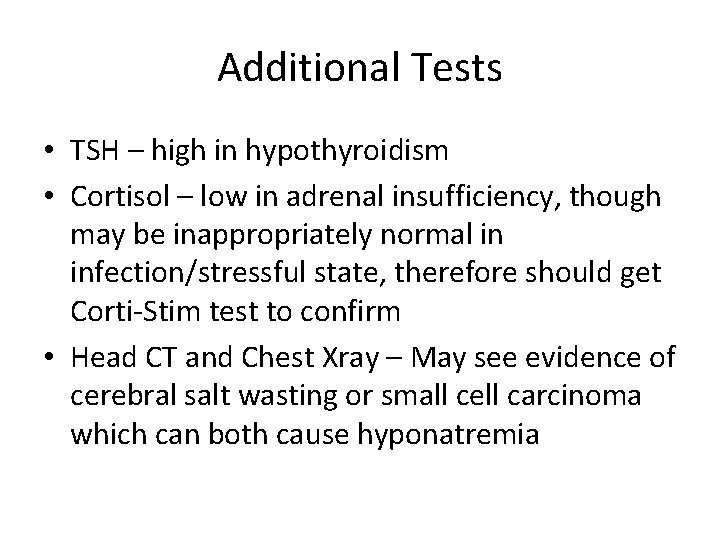 Additional Tests

• TSH – high in hypothyroidism
• Cortisol – low in adrenal insufficiency, though may be inappropriately normal in infection/stressful state, therefore should get Corti-Stim test to confirm
• Head CT and Chest Xray – May see evidence of cerebral salt wasting or small cell carcinoma which can both cause hyponatremia